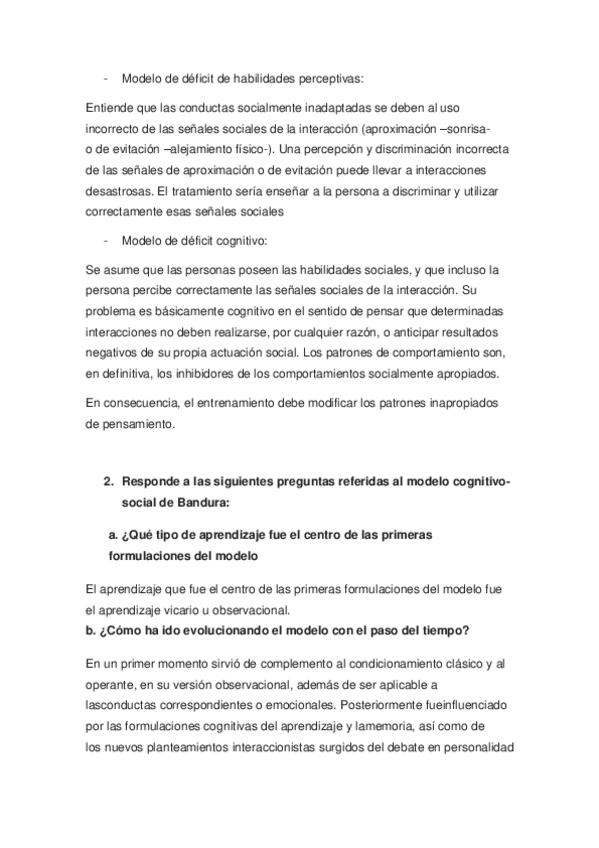 - Modelo de déficit de habilidades perceptivas:

Entiende que las conductas socialmente inadaptadas se deben al uso incorrecto de las señales sociales de la interacción (aproximación –sonrisa- o de evitación –alejamiento físico-). Una percepción y discriminación incorrecta de las señales de aproximación o de evitación puede llevar a interacciones desastrosas. El tratamiento sería enseñar a la persona a discriminar y utilizar correctamente esas señales sociales

- Modelo de déficit cognitivo:

Se asume que las personas poseen las habilidades sociales, y que incluso la persona percibe correctamente las señales sociales de la interacción. Su problema es básicamente cognitivo en el sentido de pensar que determinadas interacciones no deben realizarse, por cualquier razón, o anticipar resultados negativos de su propia actuación social. Los patrones de comportamiento son, en definitiva, los inhibidores de los comportamientos socialmente apropiados.

En consecuencia, el entrenamiento debe modificar los patrones inapropiados de pensamiento.

2. Responde a las siguientes preguntas referidas al modelo cognitivo-social de Bandura:

a. ¿Qué tipo de aprendizaje fue el centro de las primeras formulaciones del modelo

El aprendizaje que fue el centro de las primeras formulaciones del modelo fue el aprendizaje vicario u observacional.

b. ¿Cómo ha ido evolucionando el modelo con el paso del tiempo?

En un primer momento sirvió de complemento al condicionamiento clásico y al operante, en su versión observacional, además de ser aplicable a lasconductas correspondientes o emocionales. Posteriormente fueinfluenciado por las formulaciones cognitivas del aprendizaje y lamemoria, así como de los nuevos planteamientos interaccionistas surgidos del debate en personalidad